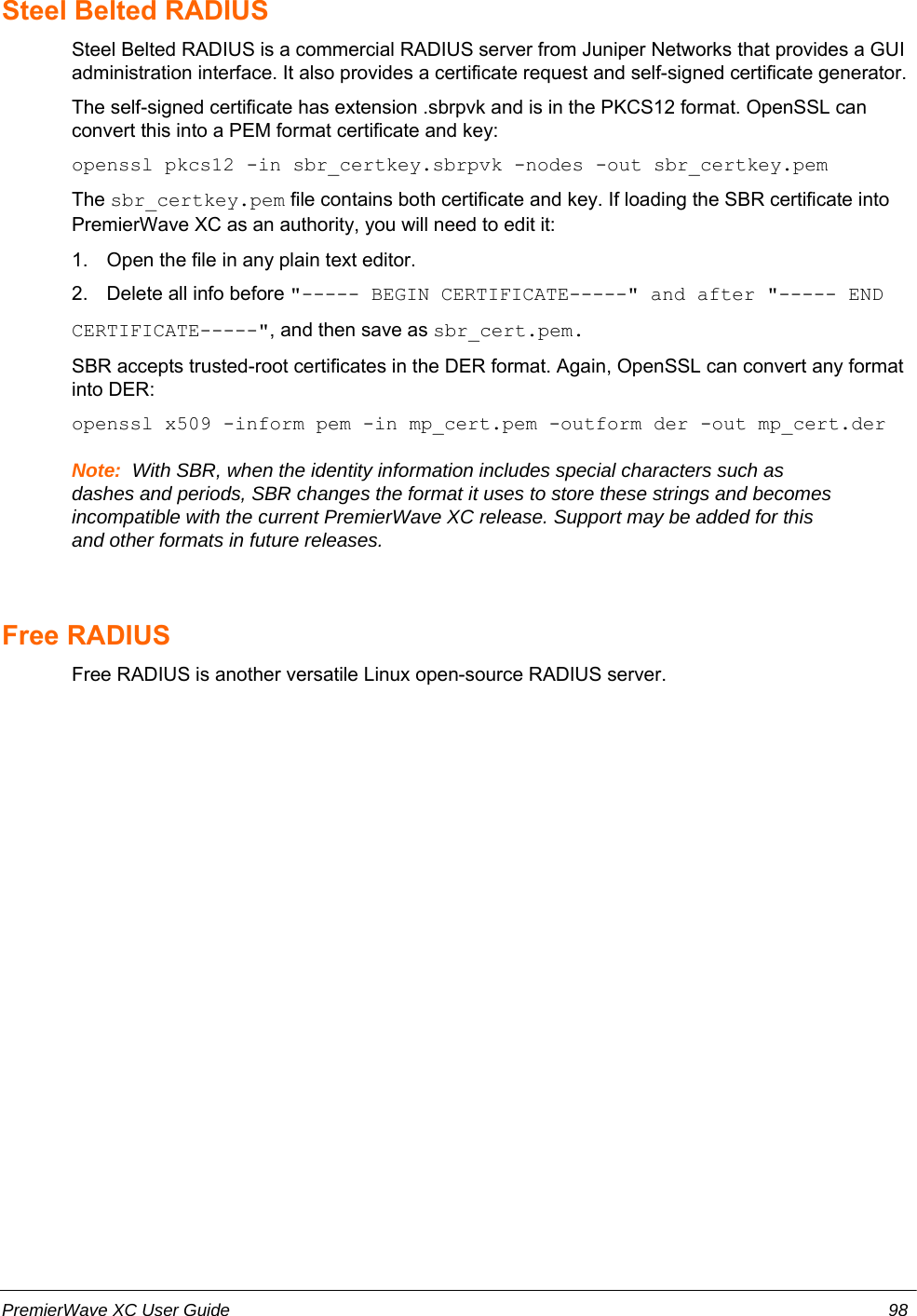 Steel Belted RADIUS

Steel Belted RADIUS is a commercial RADIUS server from Juniper Networks that provides a GUI administration interface. It also provides a certificate request and self-signed certificate generator.

The self-signed certificate has extension .sbrpvk and is in the PKCS12 format. OpenSSL can convert this into a PEM format certificate and key:

openssl pkcs12 -in sbr_certkey.sbrpvk -nodes -out sbr_certkey.pem

The sbr_certkey.pem file contains both certificate and key. If loading the SBR certificate into PremierWave XC as an authority, you will need to edit it:

1. Open the file in any plain text editor.

2. Delete all info before "----- BEGIN CERTIFICATE-----" and after "----- END CERTIFICATE-----", and then save as sbr_cert.pem.

SBR accepts trusted-root certificates in the DER format. Again, OpenSSL can convert any format into DER:

openssl x509 -inform pem -in mp_cert.pem -outform der -out mp_cert.der

Note: With SBR, when the identity information includes special characters such as dashes and periods, SBR changes the format it uses to store these strings and becomes incompatible with the current PremierWave XC release. Support may be added for this and other formats in future releases.

Free RADIUS

Free RADIUS is another versatile Linux open-source RADIUS server.

PremierWave XC User Guide 98